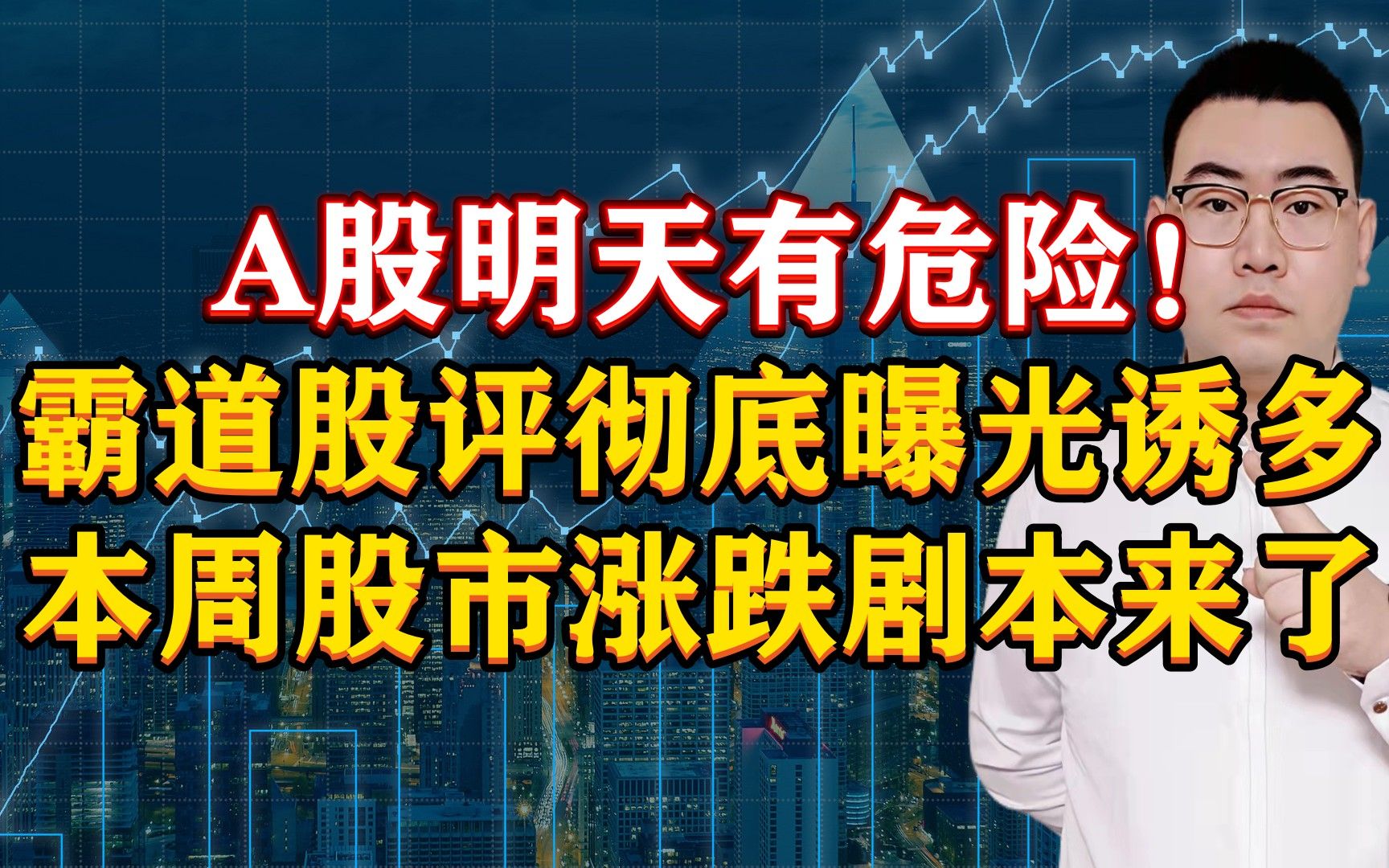 A股明天有危险！
霸道股评彻底曝光诱多
本周股市涨跌剧本来了